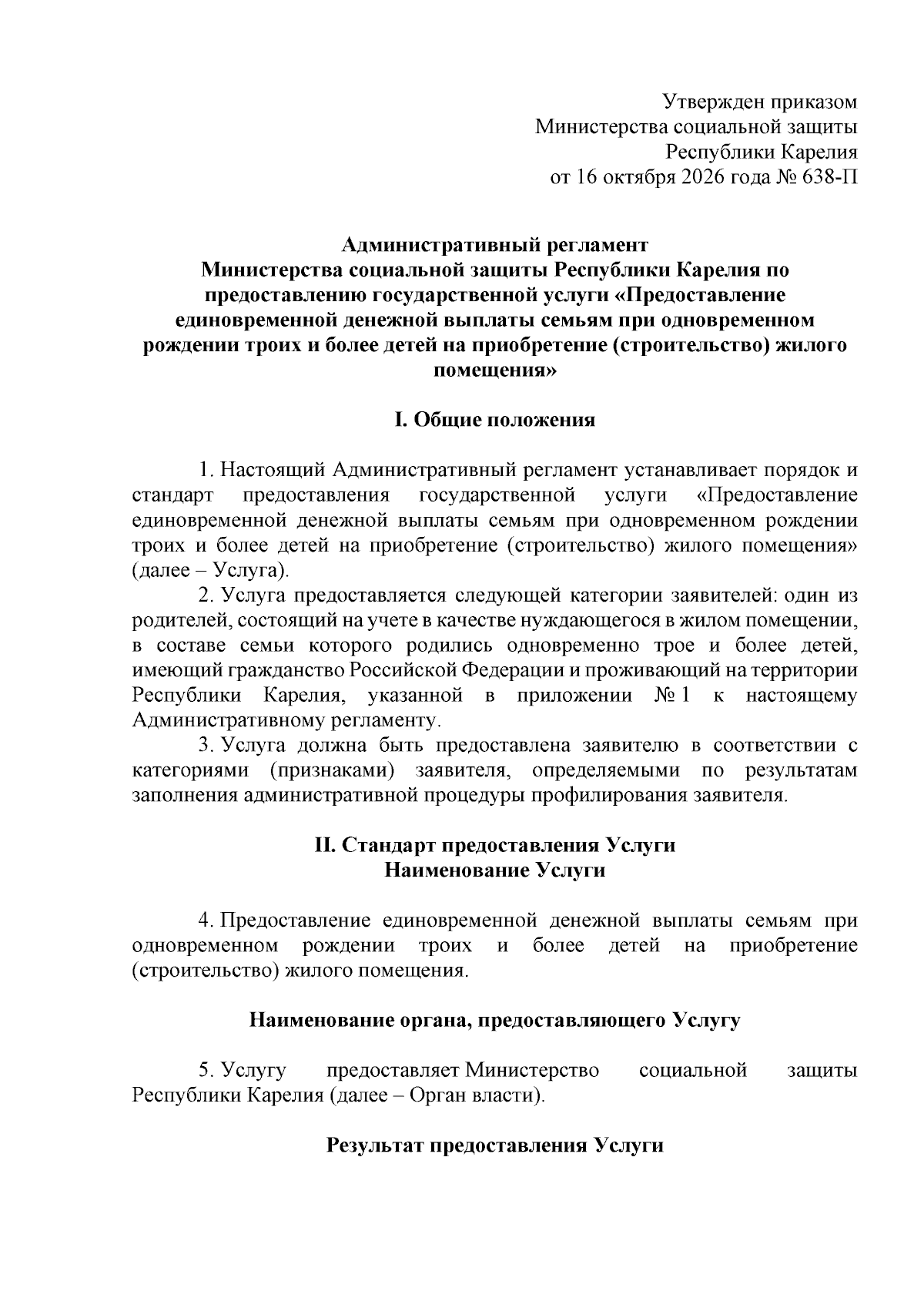 Утвержден приказом
Министерства социальной защиты
Республики Карелия
от 16 октября 2026 года № 638-П

Административный регламент
Министерства социальной защиты Республики Карелия по предоставлению государственной услуги «Предоставление единовременной денежной выплаты семьям при одновременном рождении троих и более детей на приобретение (строительство) жилого помещения»

I. Общие положения

1. Настоящий Административный регламент устанавливает порядок и стандарт предоставления государственной услуги «Предоставление единовременной денежной выплаты семьям при одновременном рождении троих и более детей на приобретение (строительство) жилого помещения» (далее – Услуга).

2. Услуга предоставляется следующей категории заявителей: один из родителей, состоящий на учете в качестве нуждающегося в жилом помещении, в составе семьи которого родились одновременно трое и более детей, имеющий гражданство Российской Федерации и проживающий на территории Республики Карелия, указанной в приложении № 1 к настоящему Административному регламенту.

3. Услуга должна быть предоставлена заявителю в соответствии с категориями (признаками) заявителя, определяемыми по результатам заполнения административной процедуры профилирования заявителя.

II. Стандарт предоставления Услуги
Наименование Услуги

4. Предоставление единовременной денежной выплаты семьям при одновременном рождении троих и более детей на приобретение (строительство) жилого помещения.

Наименование органа, предоставляющего Услугу

5. Услугу предоставляет Министерство социальной защиты Республики Карелия (далее – Орган власти).

Результат предоставления Услуги